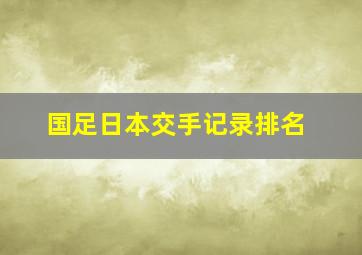 国足日本交手记录排名